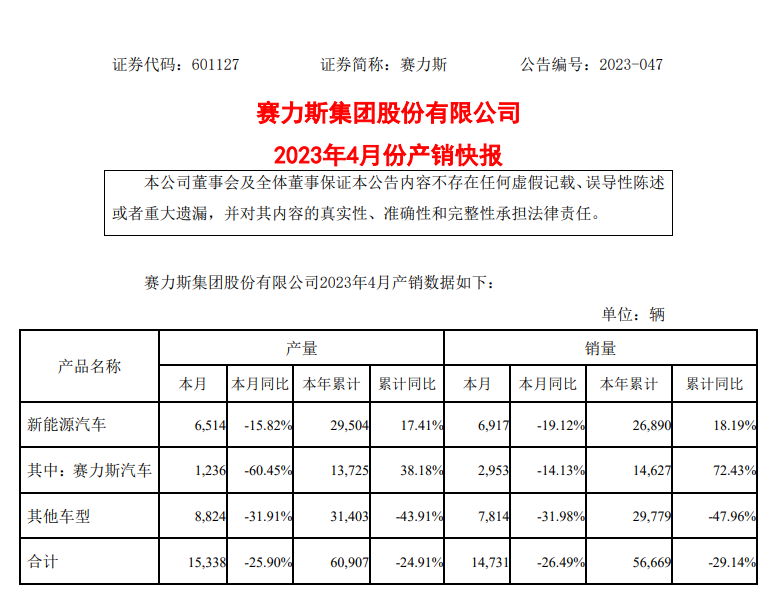 证券代码：601127  证券简称：赛力斯  公告编号：2023-047

赛力斯集团股份有限公司

2023年4月份产销快报

本公司董事会及全体董事保证本公告内容不存在任何虚假记载、误导性陈述或者重大遗漏，并对其内容的真实性、准确性和完整性承担法律责任。

赛力斯集团股份有限公司2023年4月产销数据如下：

单位：辆

| 产品名称 | 产量 | | | | 销量 | | | |
|---|---|---|---|---|---|---|---|---|
| | 本月 | 本月同比 | 本年累计 | 累计同比 | 本月 | 本月同比 | 本年累计 | 累计同比 |
| 新能源汽车 | 6,514 | -15.82% | 29,504 | 17.41% | 6,917 | -19.12% | 26,890 | 18.19% |
| 其中：赛力斯汽车 | 1,236 | -60.45% | 13,725 | 38.18% | 2,953 | -14.13% | 14,627 | 72.43% |
| 其他车型 | 8,824 | -31.91% | 31,403 | -43.91% | 7,814 | -31.98% | 29,779 | -47.96% |
| 合计 | 15,338 | -25.90% | 60,907 | -24.91% | 14,731 | -26.49% | 56,669 | -29.14% |